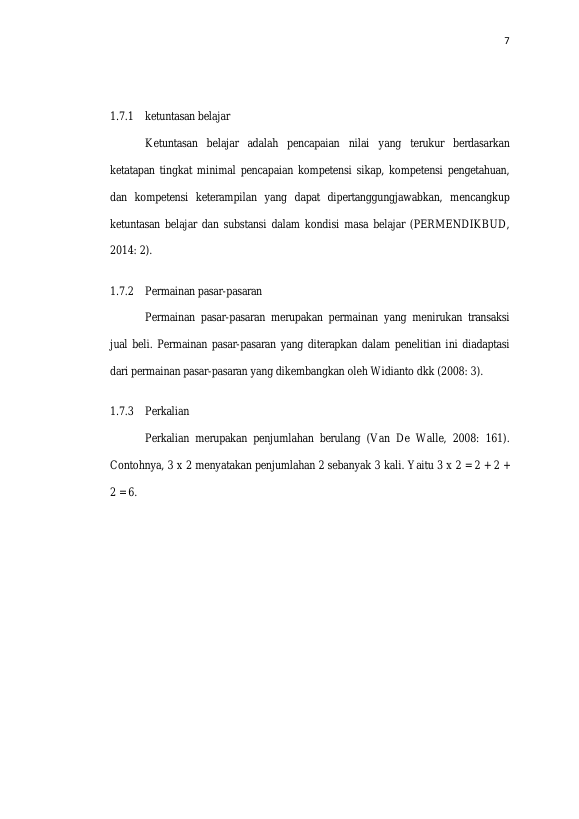 7

1.7.1 ketuntasan belajar

Ketuntasan belajar adalah pencapaian nilai yang terukur berdasarkan ketatapan tingkat minimal pencapaian kompetensi sikap, kompetensi pengetahuan, dan kompetensi keterampilan yang dapat dipertanggungjawabkan, mencangkup ketuntasan belajar dan substansi dalam kondisi masa belajar (PERMENDIKBUD, 2014: 2).

1.7.2 Permainan pasar-pasaran

Permainan pasar-pasaran merupakan permainan yang menirukan transaksi jual beli. Permainan pasar-pasaran yang diterapkan dalam penelitian ini diadaptasi dari permainan pasar-pasaran yang dikembangkan oleh Widianto dkk (2008: 3).

1.7.3 Perkalian

Perkalian merupakan penjumlahan berulang (Van De Walle, 2008: 161). Contohnya, 3 x 2 menyatakan penjumlahan 2 sebanyak 3 kali. Yaitu 3 x 2 = 2 + 2 + 2 = 6.